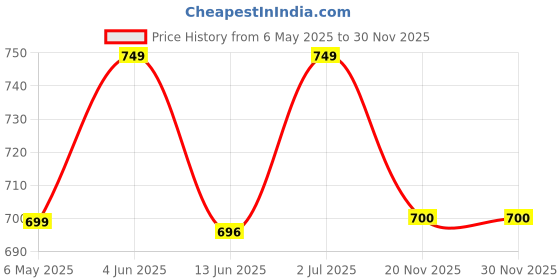 CheapestInIndia.com

Price History from 6 May 2025 to 30 Nov 2025

750
740
730
720
710
700
690

699
749
696
749
700
700

6 May 2025
4 Jun 2025
13 Jun 2025
2 Jul 2025
20 Nov 2025
30 Nov 2025